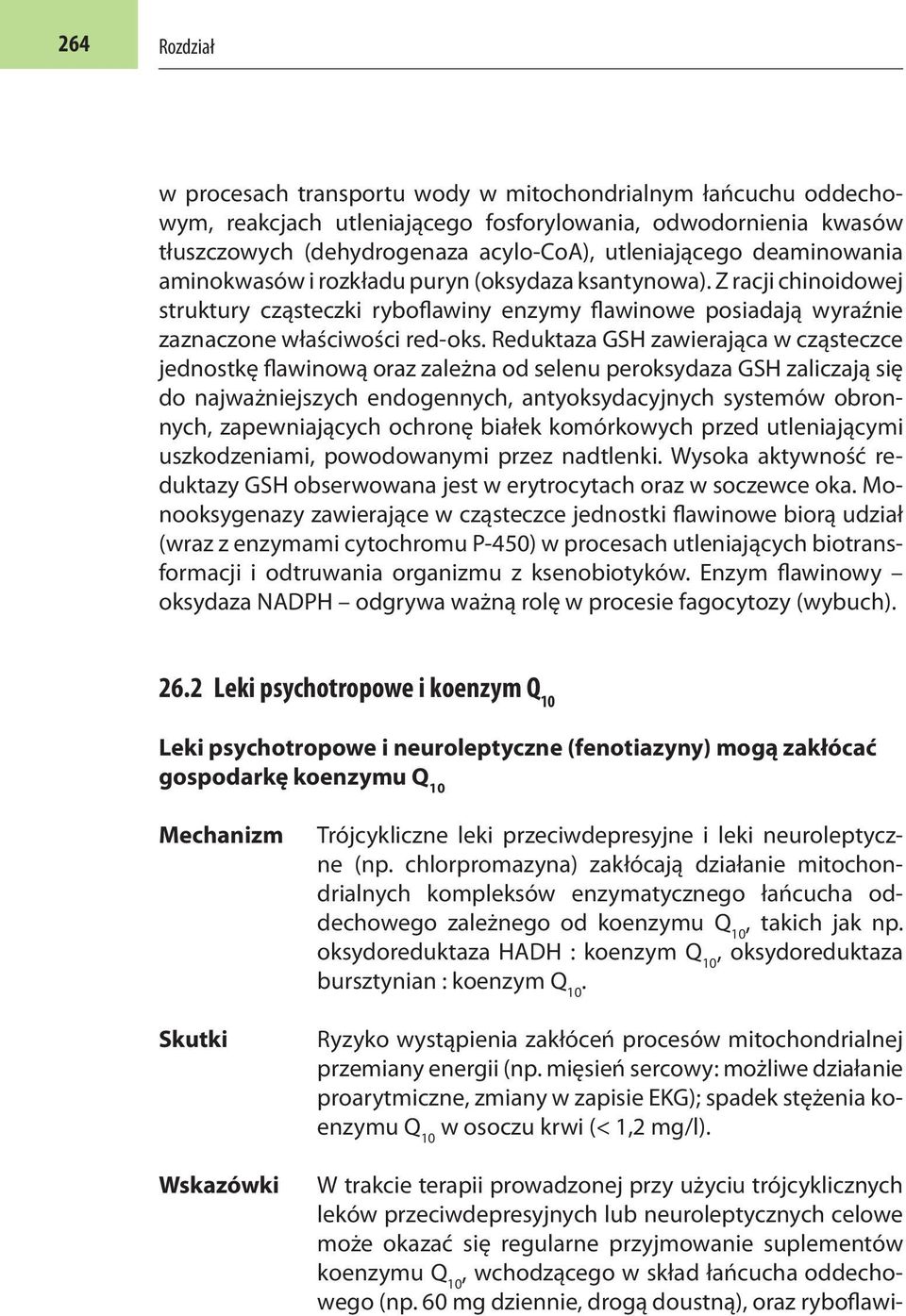 264 Rozdział

w procesach transportu wody w mitochondrialnym łańcuchu oddechowym, reakcjach utleniającego fosforylowania, odwodornienia kwasów tłuszczowych (dehydrogenaza acylo-CoA), utleniającego deaminowania aminokwasów i rozkładu puryn (oksydaza ksantynowa). Z racji chinoidowej struktury cząsteczki ryboflawiny enzymy flawinowe posiadają wyraźnie zaznaczone właściwości red-oks. Reduktaza GSH zawierająca w cząsteczce jednostkę flawinową oraz zależna od selenu peroksydaza GSH zaliczają się do najważniejszych endogennych, antyoksydacyjnych systemów obronnych, zapewniających ochronę białek komórkowych przed utleniającymi uszkodzeniami, powodowanymi przez nadtlenki. Wysoka aktywność reduktazy GSH obserwowana jest w erytrocytach oraz w soczewce oka. Monooksygenazy zawierające w cząsteczce jednostki flawinowe biorą udział (wraz z enzymami cytochromu P-450) w procesach utleniających biotransformacji i odtruwania organizmu z ksenobiotyków. Enzym flawinowy – oksydaza NADPH – odgrywa ważną rolę w procesie fagocytozy (wybuch).

26.2 Leki psychotropowe i koenzym $Q_{10}$

Leki psychotropowe i neuroleptyczne (fenotiazyny) mogą zakłócać gospodarkę koenzymu $Q_{10}$

Mechanizm

Trójcykliczne leki przeciwdepresyjne i leki neuroleptyczne (np. chlorpromazyna) zakłócają działanie mitochondrialnych kompleksów enzymatycznego łańcucha oddechowego zależnego od koenzymu $Q_{10}$, takich jak np. oksydoreduktaza HADH : koenzym $Q_{10}$, oksydoreduktaza bursztynian : koenzym $Q_{10}$.

Skutki

Ryzyko wystąpienia zakłóceń procesów mitochondrialnej przemiany energii (np. mięsień sercowy: możliwe działanie proarytmiczne, zmiany w zapisie EKG); spadek stężenia koenzymu $Q_{10}$ w osoczu krwi (< 1,2 mg/l).

Wskazówki

W trakcie terapii prowadzonej przy użyciu trójcyklicznych leków przeciwdepresyjnych lub neuroleptycznych celowe może okazać się regularne przyjmowanie suplementów koenzymu $Q_{10}$, wchodzącego w skład łańcucha oddechowego (np. 60 mg dziennie, drogą doustną), oraz ryboflawi-